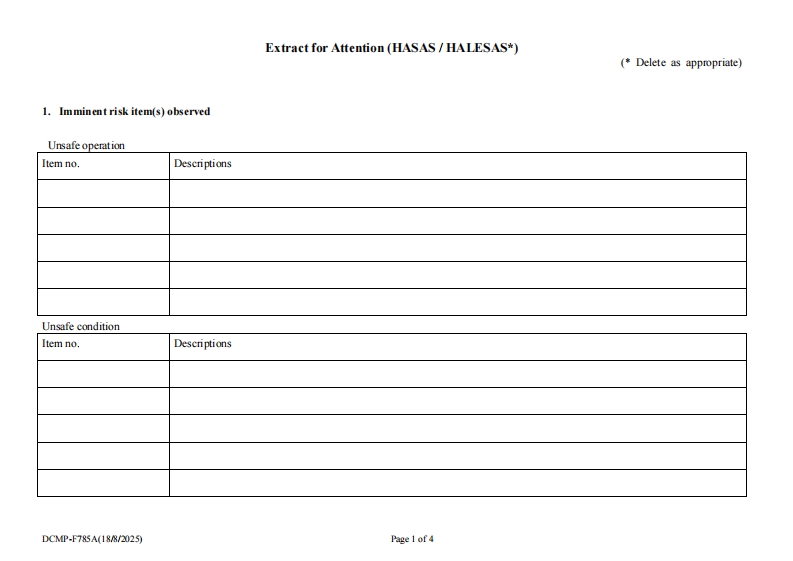 Extract for Attention (HASAS / HALESAS*)

(* Delete as appropriate)

1. Imminent risk item(s) observed

Unsafe operation

| Item no. | Descriptions |
|---|---|
| | |
| | |
| | |
| | |
| | |

Unsafe condition

| Item no. | Descriptions |
|---|---|
| | |
| | |
| | |
| | |
| | |

DCMP-F785A(18/8/2025)

Page 1 of 4